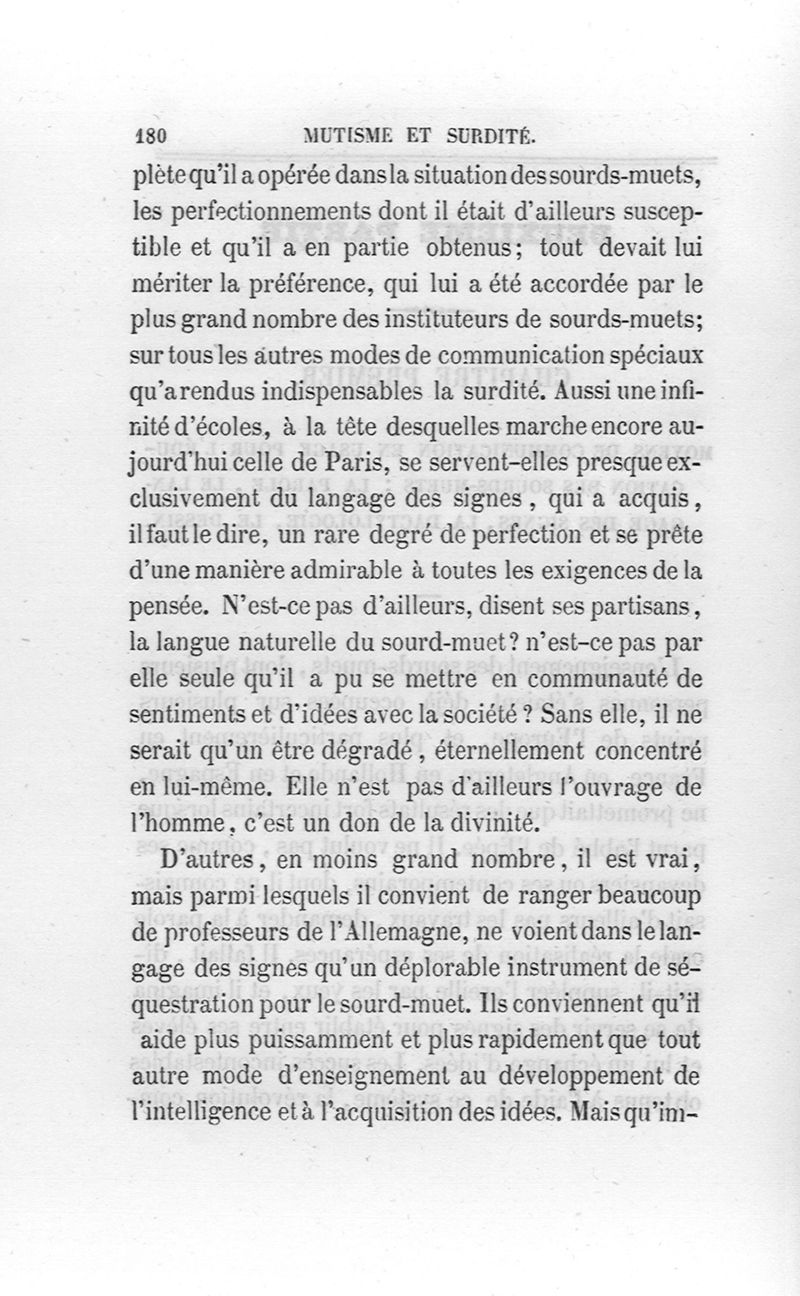 180 MUTISME ET SURDITÉ.

plète qu'il a opérée dans la situation des sourds-muets, les perfectionnements dont il était d'ailleurs susceptible et qu'il a en partie obtenus; tout devait lui mériter la préférence, qui lui a été accordée par le plus grand nombre des instituteurs de sourds-muets; sur tous les autres modes de communication spéciaux qu'a rendus indispensables la surdité. Aussi une infinité d'écoles, à la tête desquelles marche encore aujourd'hui celle de Paris, se servent-elles presque exclusivement du langage des signes, qui a acquis, il faut le dire, un rare degré de perfection et se prête d'une manière admirable à toutes les exigences de la pensée. N'est-ce pas d'ailleurs, disent ses partisans, la langue naturelle du sourd-muet? n'est-ce pas par elle seule qu'il a pu se mettre en communauté de sentiments et d'idées avec la société? Sans elle, il ne serait qu'un être dégradé, éternellement concentré en lui-même. Elle n'est pas d'ailleurs l'ouvrage de l'homme, c'est un don de la divinité.

D'autres, en moins grand nombre, il est vrai, mais parmi lesquels il convient de ranger beaucoup de professeurs de l'Allemagne, ne voient dans le langage des signes qu'un déplorable instrument de séquestration pour le sourd-muet. Ils conviennent qu'il aide plus puissamment et plus rapidement que tout autre mode d'enseignement au développement de l'intelligence et à l'acquisition des idées. Mais qu'im-